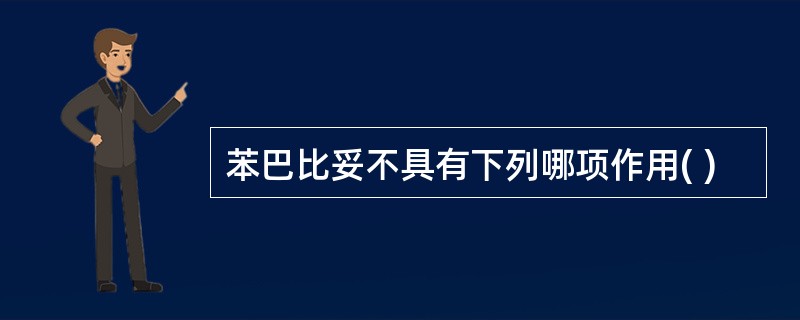 苯巴比妥不具有下列哪项作用( )